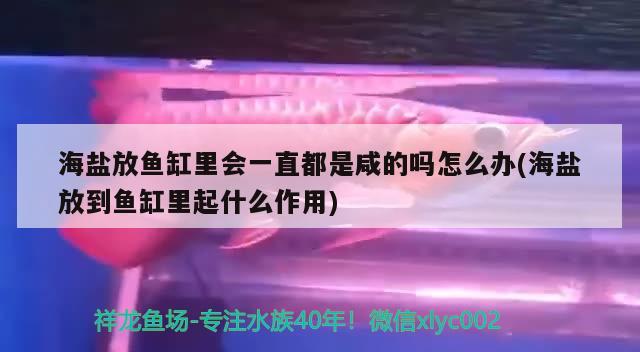 海盐放鱼缸里会一直都是咸的吗怎么办(海盐放到鱼缸里起什么作用)

祥龙鱼场-专注水族40年！微信xlyc002